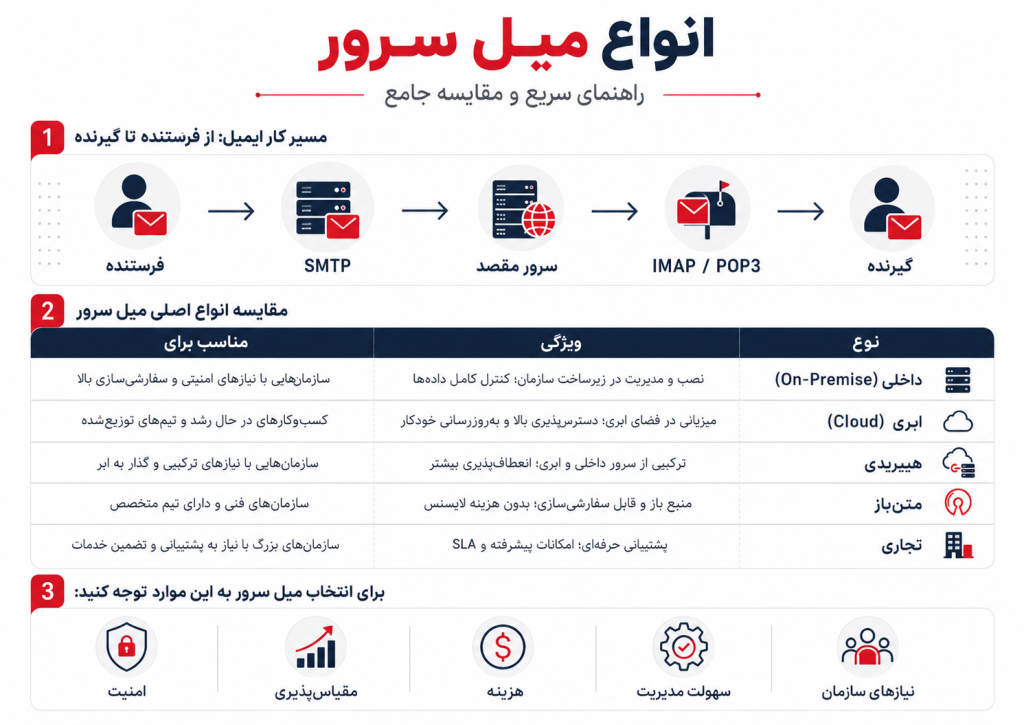 انواع میل سرور

راهنمای سریع و مقایسه جامع

1 مسیر کار ایمیل: از فرستنده تا گیرنده

فرستنده
SMTP
سرور مقصد
IMAP / POP3
گیرنده

2 مقایسه انواع اصلی میل سرور

| نوع | ویژگی | مناسب برای |
|---|---|---|
| داخلی (On-Premise) | نصب و مدیریت در زیرساخت سازمان؛ کنترل کامل داده‌ها | سازمان‌هایی با نیازهای امنیتی و سفارشی‌سازی بالا |
| ابری (Cloud) | میزبانی در فضای ابری؛ دسترس‌پذیری بالا و به‌روزرسانی خودکار | کسب‌وکارهای در حال رشد و تیم‌های توزیع‌شده |
| هیبریدی | ترکیبی از سرور داخلی و ابری؛ انعطاف‌پذیری بیشتر | سازمان‌هایی با نیازهای ترکیبی و گذار به ابر |
| متن‌باز | منبع باز و قابل سفارشی‌سازی؛ بدون هزینه لایسنس | سازمان‌های فنی و دارای تیم متخصص |
| تجاری | پشتیبانی حرفه‌ای؛ امکانات پیشرفته و SLA | سازمان‌های بزرگ با نیاز به پشتیبانی و تضمین خدمات |

3 برای انتخاب میل سرور به این موارد توجه کنید:

نیازهای سازمان
سهولت مدیریت
هزینه
مقیاس‌پذیری
امنیت